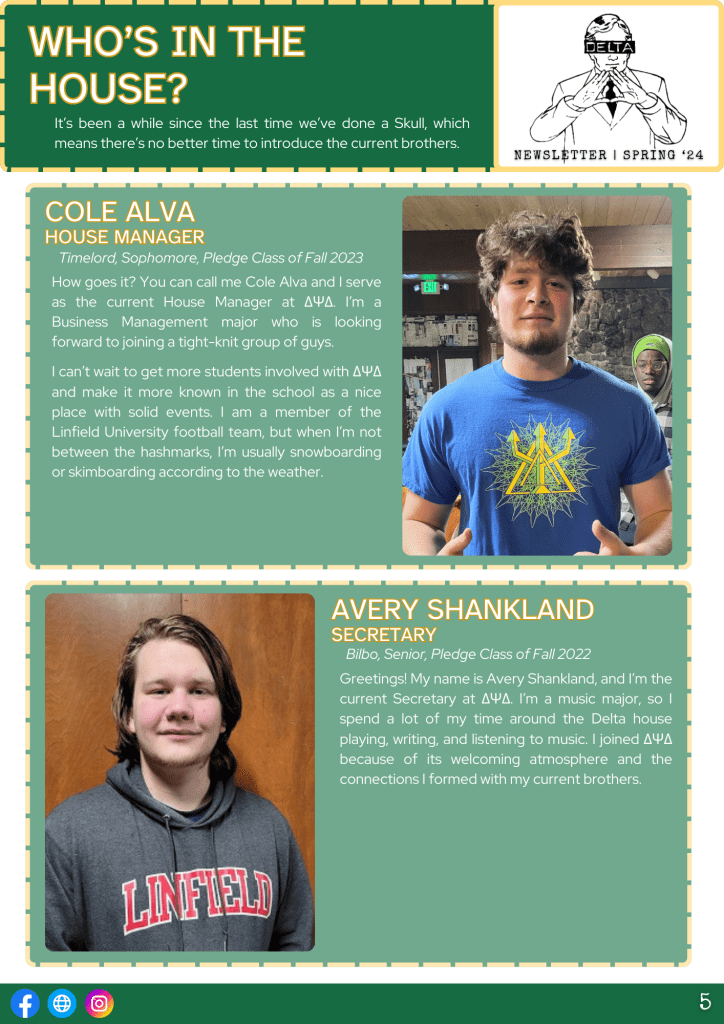 WHO'S IN THE HOUSE?

It's been a while since the last time we've done a Skull, which means there's no better time to introduce the current brothers.

DELTA

NEWSLETTER | SPRING '24

COLE ALVA
HOUSE MANAGER
Timelord, Sophomore, Pledge Class of Fall 2023

How goes it? You can call me Cole Alva and I serve as the current House Manager at ΔΨΔ. I'm a Business Management major who is looking forward to joining a tight-knit group of guys.

I can't wait to get more students involved with ΔΨΔ and make it more known in the school as a nice place with solid events. I am a member of the Linfield University football team, but when I'm not between the hashmarks, I'm usually snowboarding or skimboarding according to the weather.

EXIT

AVERY SHANKLAND
SECRETARY
Bilbo, Senior, Pledge Class of Fall 2022

Greetings! My name is Avery Shankland, and I'm the current Secretary at ΔΨΔ. I'm a music major, so I spend a lot of my time around the Delta house playing, writing, and listening to music. I joined ΔΨΔ because of its welcoming atmosphere and the connections I formed with my current brothers.

LINFIELD

5